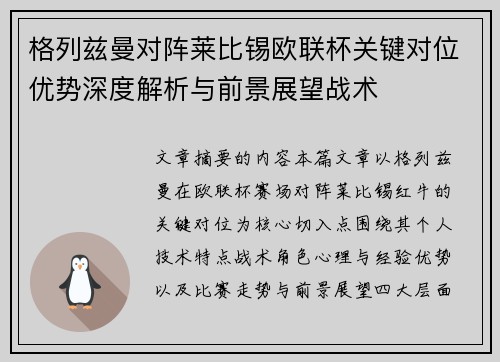 格列兹曼对阵莱比锡欧联杯关键对位优势深度解析与前景展望战术

文章摘要的内容本篇文章以格列兹曼在欧联杯赛场对阵莱比锡红牛的关键对位为核心切入点围绕其个人技术特点战术角色心理与经验优势以及比赛走势与前景展望四大层面